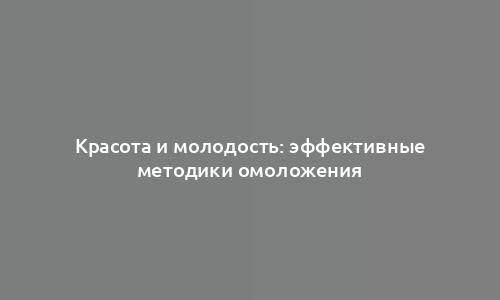 Красота и молодость: эффективные методики омоложения